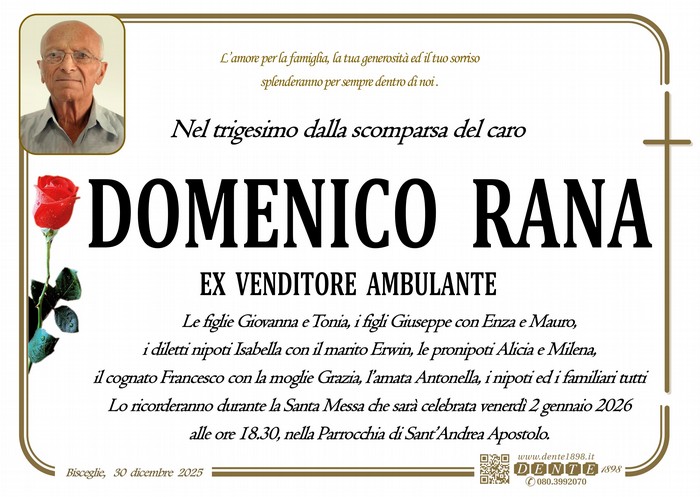 L'amore per la famiglia, la tua generosità ed il tuo sorriso
splenderanno per sempre dentro di noi .

Nel trigesimo dalla scomparsa del caro

DOMENICO RANA

EX VENDITORE AMBULANTE

Le figlie Giovanna e Tonia, i figli Giuseppe con Enza e Mauro,
i diletti nipoti Isabella con il marito Erwin, le pronipoti Alicia e Milena,
il cognato Francesco con la moglie Grazia, l'amata Antonella, i nipoti ed i familiari tutti
Lo ricorderanno durante la Santa Messa che sarà celebrata venerdì 2 gennaio 2026
alle ore 18.30, nella Parrocchia di Sant'Andrea Apostolo.

Bisceglie, 30 dicembre 2025

www.dente1898.it
DENTE 1898
080.3992070